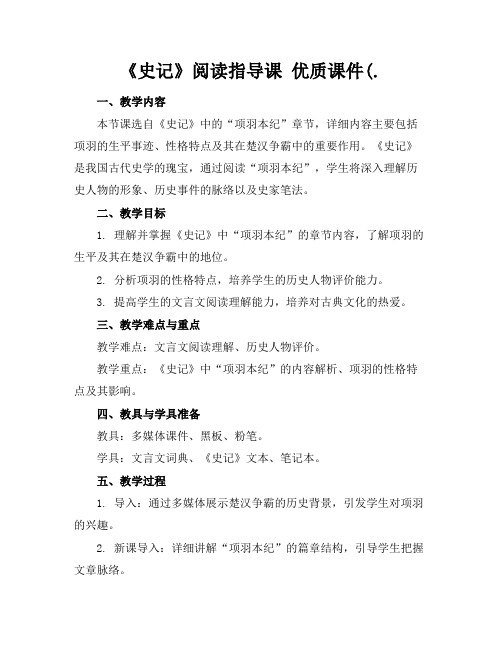 《史记》阅读指导课 优质课件(.

一、教学内容

本节课选自《史记》中的“项羽本纪”章节，详细内容主要包括项羽的生平事迹、性格特点及其在楚汉争霸中的重要作用。《史记》是我国古代史学的瑰宝，通过阅读“项羽本纪”，学生将深入理解历史人物的形象、历史事件的脉络以及史家笔法。

二、教学目标

1. 理解并掌握《史记》中“项羽本纪”的章节内容，了解项羽的生平及其在楚汉争霸中的地位。

2. 分析项羽的性格特点，培养学生的历史人物评价能力。

3. 提高学生的文言文阅读理解能力，培养对古典文化的热爱。

三、教学难点与重点

教学难点：文言文阅读理解、历史人物评价。

教学重点：《史记》中“项羽本纪”的内容解析、项羽的性格特点及其影响。

四、教具与学具准备

教具：多媒体课件、黑板、粉笔。

学具：文言文词典、《史记》文本、笔记本。

五、教学过程

1. 导入：通过多媒体展示楚汉争霸的历史背景，引发学生对项羽的兴趣。

2. 新课导入：详细讲解“项羽本纪”的篇章结构，引导学生把握文章脉络。